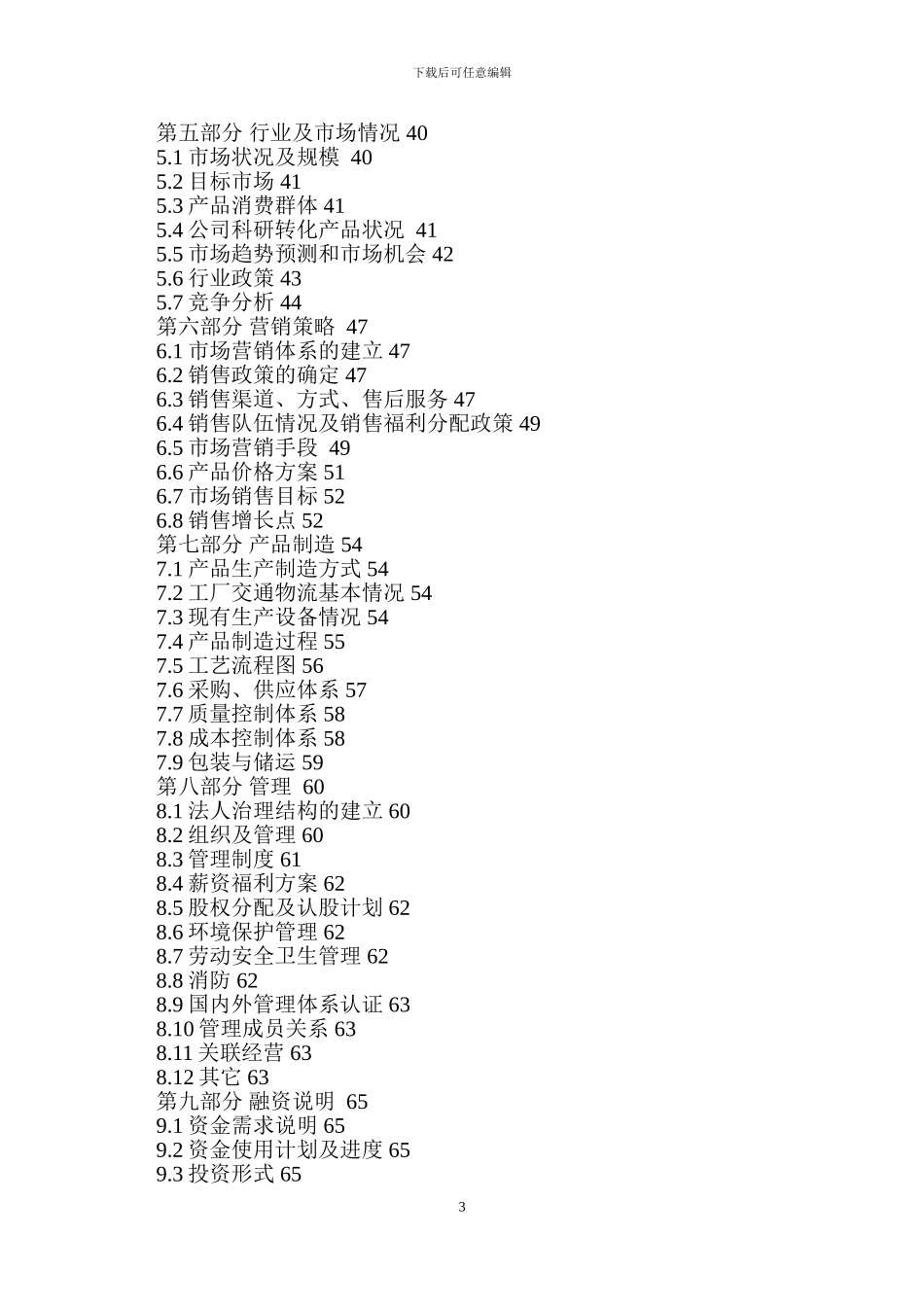 下载后可任意编辑

第五部分 行业及市场情况 40
5.1 市场状况及规模 40
5.2 目标市场 41
5.3 产品消费群体 41
5.4 公司科研转化产品状况 41
5.5 市场趋势预测和市场机会 42
5.6 行业政策 43
5.7 竞争分析 44
第六部分 营销策略 47
6.1 市场营销体系的建立 47
6.2 销售政策的确定 47
6.3 销售渠道、方式、售后服务 47
6.4 销售队伍情况及销售福利分配政策 49
6.5 市场营销手段 49
6.6 产品价格方案 51
6.7 市场销售目标 52
6.8 销售增长点 52
第七部分 产品制造 54
7.1 产品生产制造方式 54
7.2 工厂交通物流基本情况 54
7.3 现有生产设备情况 54
7.4 产品制造过程 55
7.5 工艺流程图 56
7.6 采购、供应体系 57
7.7 质量控制体系 58
7.8 成本控制体系 58
7.9 包装与储运 59
第八部分 管理 60
8.1 法人治理结构的建立 60
8.2 组织及管理 60
8.3 管理制度 61
8.4 薪资福利方案 62
8.5 股权分配及认股计划 62
8.6 环境保护管理 62
8.7 劳动安全卫生管理 62
8.8 消防 62
8.9 国内外管理体系认证 63
8.10 管理成员关系 63
8.11 关联经营 63
8.12 其它 63
第九部分 融资说明 65
9.1 资金需求说明 65
9.2 资金使用计划及进度 65
9.3 投资形式 65

3